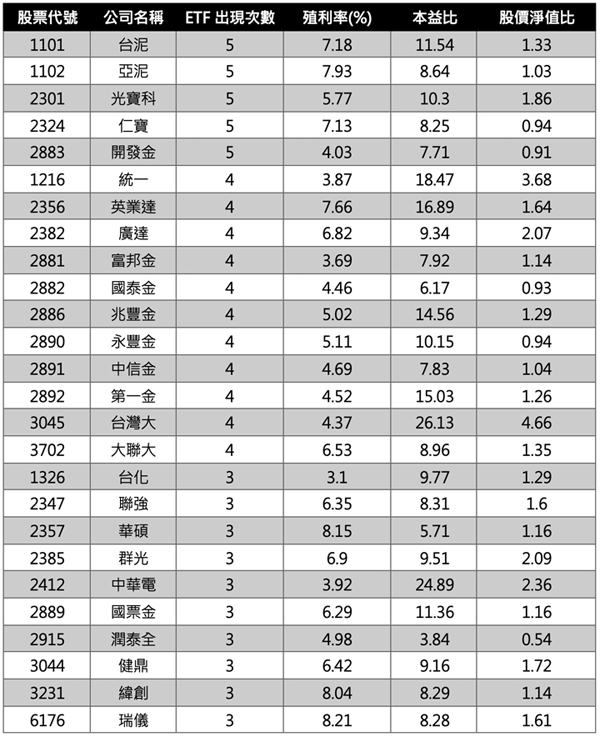 | 股票代號 | 公司名稱 | ETF 出現次數 | 殖利率(%) | 本益比 | 股價淨值比 |
|---|---|---|---|---|---|
| 1101 | 台泥 | 5 | 7.18 | 11.54 | 1.33 |
| 1102 | 亞泥 | 5 | 7.93 | 8.64 | 1.03 |
| 2301 | 光寶科 | 5 | 5.77 | 10.3 | 1.86 |
| 2324 | 仁寶 | 5 | 7.13 | 8.25 | 0.94 |
| 2883 | 開發金 | 5 | 4.03 | 7.71 | 0.91 |
| 1216 | 統一 | 4 | 3.87 | 18.47 | 3.68 |
| 2356 | 英業達 | 4 | 7.66 | 16.89 | 1.64 |
| 2382 | 廣達 | 4 | 6.82 | 9.34 | 2.07 |
| 2881 | 富邦金 | 4 | 3.69 | 7.92 | 1.14 |
| 2882 | 國泰金 | 4 | 4.46 | 6.17 | 0.93 |
| 2886 | 兆豐金 | 4 | 5.02 | 14.56 | 1.29 |
| 2890 | 永豐金 | 4 | 5.11 | 10.15 | 0.94 |
| 2891 | 中信金 | 4 | 4.69 | 7.83 | 1.04 |
| 2892 | 第一金 | 4 | 4.52 | 15.03 | 1.26 |
| 3045 | 台灣大 | 4 | 4.37 | 26.13 | 4.66 |
| 3702 | 大聯大 | 4 | 6.53 | 8.96 | 1.35 |
| 1326 | 台化 | 3 | 3.1 | 9.77 | 1.29 |
| 2347 | 聯強 | 3 | 6.35 | 8.31 | 1.6 |
| 2357 | 華碩 | 3 | 8.15 | 5.71 | 1.16 |
| 2385 | 群光 | 3 | 6.9 | 9.51 | 2.09 |
| 2412 | 中華電 | 3 | 3.92 | 24.89 | 2.36 |
| 2889 | 國票金 | 3 | 6.29 | 11.36 | 1.16 |
| 2915 | 潤泰全 | 3 | 4.98 | 3.84 | 0.54 |
| 3044 | 健鼎 | 3 | 6.42 | 9.16 | 1.72 |
| 3231 | 緯創 | 3 | 8.04 | 8.29 | 1.14 |
| 6176 | 瑞儀 | 3 | 8.21 | 8.28 | 1.61 |